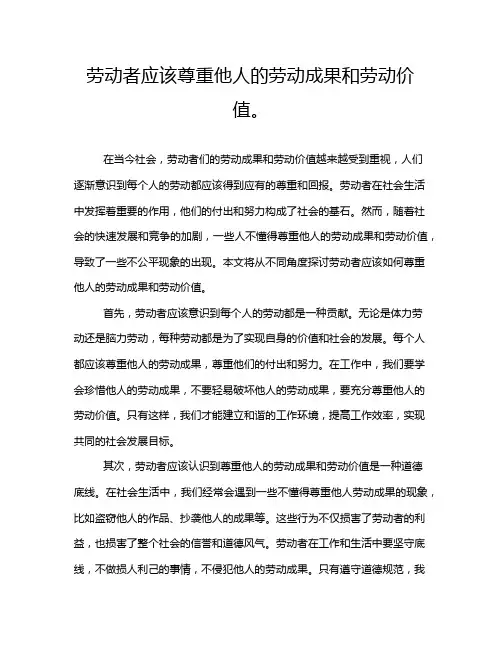 劳动者应该尊重他人的劳动成果和劳动价值。

在当今社会，劳动者们的劳动成果和劳动价值越来越受到重视，人们逐渐意识到每个人的劳动都应该得到应有的尊重和回报。劳动者在社会生活中发挥着重要的作用，他们的付出和努力构成了社会的基石。然而，随着社会的快速发展和竞争的加剧，一些人不懂得尊重他人的劳动成果和劳动价值，导致了一些不公平现象的出现。本文将从不同角度探讨劳动者应该如何尊重他人的劳动成果和劳动价值。

首先，劳动者应该意识到每个人的劳动都是一种贡献。无论是体力劳动还是脑力劳动，每种劳动都是为了实现自身的价值和社会的发展。每个人都应该尊重他人的劳动成果，尊重他们的付出和努力。在工作中，我们要学会珍惜他人的劳动成果，不要轻易破坏他人的劳动成果，要充分尊重他人的劳动价值。只有这样，我们才能建立和谐的工作环境，提高工作效率，实现共同的社会发展目标。

其次，劳动者应该认识到尊重他人的劳动成果和劳动价值是一种道德底线。在社会生活中，我们经常会遇到一些不懂得尊重他人劳动成果的现象，比如盗窃他人的作品、抄袭他人的成果等。这些行为不仅损害了劳动者的利益，也损害了整个社会的信誉和道德风气。劳动者在工作和生活中要坚守底线，不做损人利己的事情，不侵犯他人的劳动成果。只有遵守道德规范，我